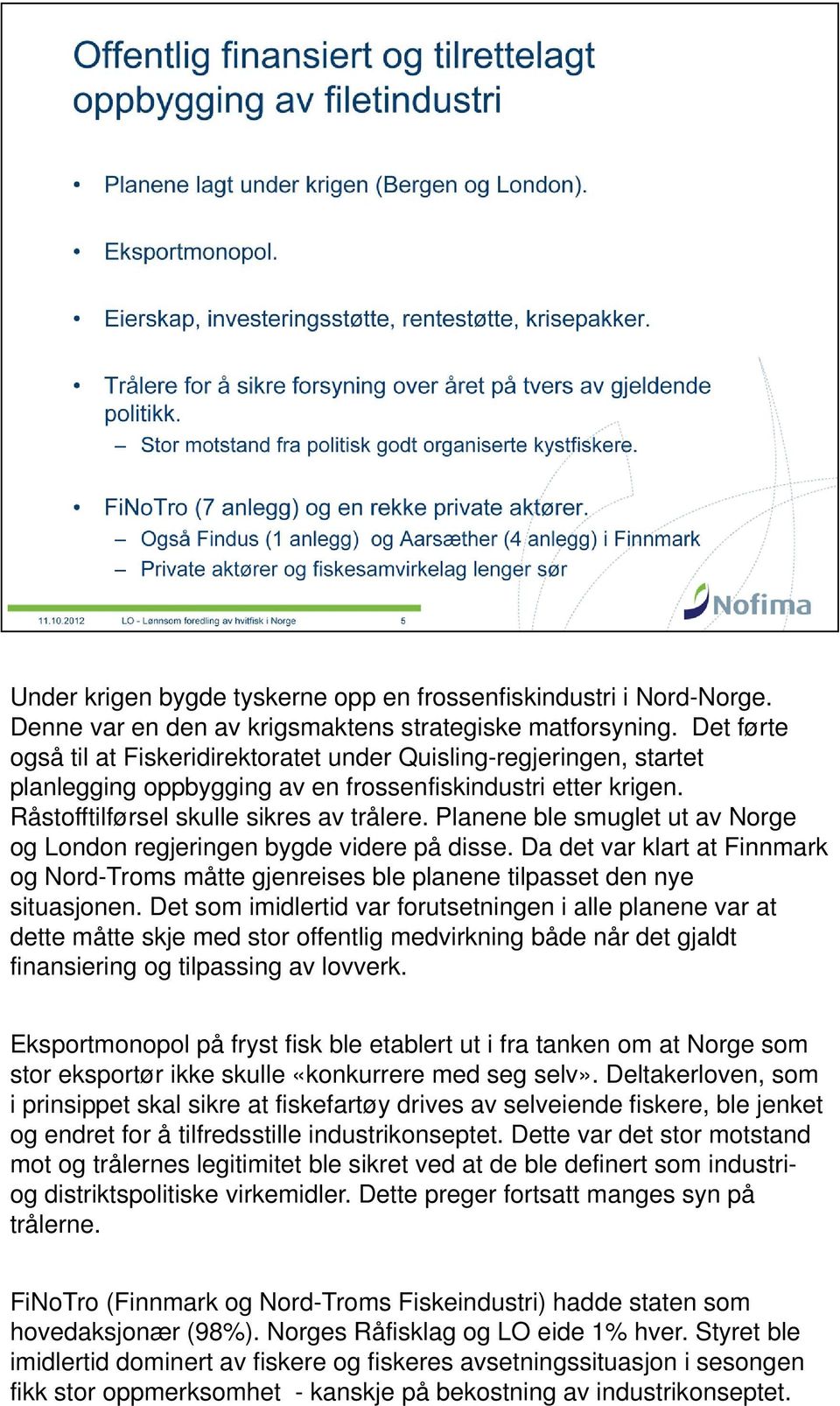 Offentlig finansiert og tilrettelagt oppbygging av filetindustri

• Planene lagt under krigen (Bergen og London).

• Eksportmonopol.

• Eierskap, investeringsstøtte, rentestøtte, krisepakker.

• Trålere for å sikre forsyning over året på tvers av gjeldende politikk.
– Stor motstand fra politisk godt organiserte kystfiskere.

• FiNoTro (7 anlegg) og en rekke private aktører.
– Også Findus (1 anlegg) og Aarsæther (4 anlegg) i Finnmark
– Private aktører og fiskesamvirkelag lenger sør

11.10.2012 LO - Lønnsom foredling av hvitfisk i Norge 5

Nofima

Under krigen bygde tyskerne opp en frossenfiskindustri i Nord-Norge. Denne var en den av krigsmaktens strategiske matforsyning. Det førte også til at Fiskeridirektoratet under Quisling-regjeringen, startet planlegging oppbygging av en frossenfiskindustri etter krigen. Råstofftilførsel skulle sikres av trålere. Planene ble smuglet ut av Norge og London regjeringen bygde videre på disse. Da det var klart at Finnmark og Nord-Troms måtte gjenreises ble planene tilpasset den nye situasjonen. Det som imidlertid var forutsetningen i alle planene var at dette måtte skje med stor offentlig medvirkning både når det gjaldt finansiering og tilpassing av lovverk.

Eksportmonopol på fryst fisk ble etablert ut i fra tanken om at Norge som stor eksportør ikke skulle «konkurrere med seg selv». Deltakerloven, som i prinsippet skal sikre at fiskefartøy drives av selveiende fiskere, ble jenket og endret for å tilfredsstille industrikonseptet. Dette var det stor motstand mot og trålernes legitimitet ble sikret ved at de ble definert som industri- og distriktspolitiske virkemidler. Dette preger fortsatt manges syn på trålerne.

FiNoTro (Finnmark og Nord-Troms Fiskeindustri) hadde staten som hovedaksjonær (98%). Norges Råfisklag og LO eide 1% hver. Styret ble imidlertid dominert av fiskere og fiskeres avsetningssituasjon i sesongen fikk stor oppmerksomhet - kanskje på bekostning av industrikonseptet.